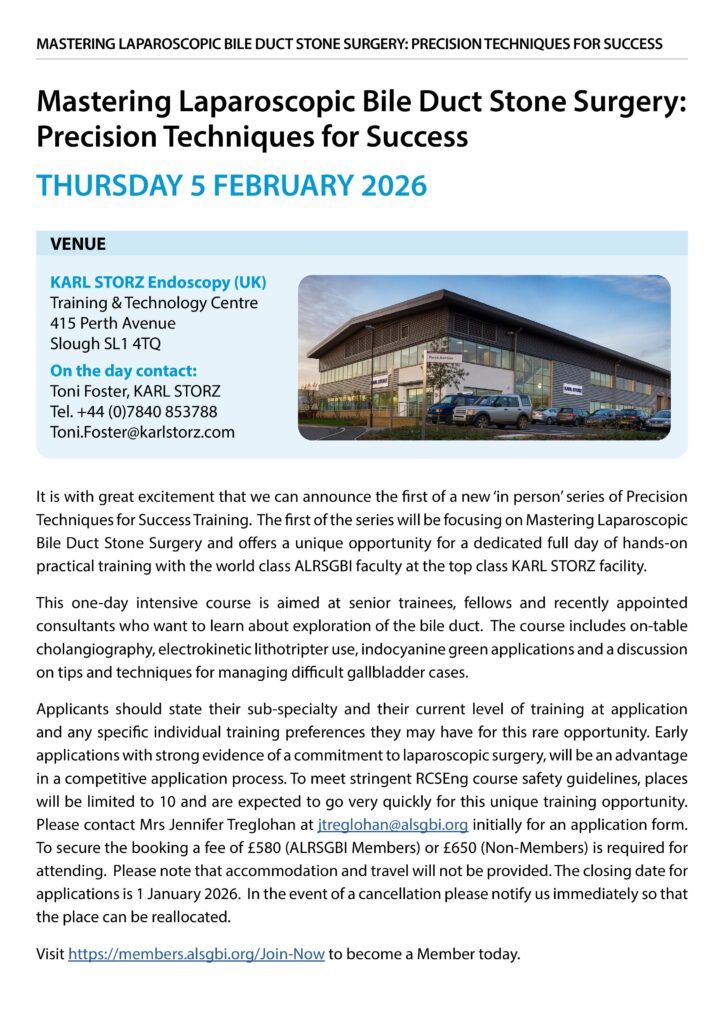 MASTERING LAPAROSCOPIC BILE DUCT STONE SURGERY: PRECISION TECHNIQUES FOR SUCCESS

Mastering Laparoscopic Bile Duct Stone Surgery: Precision Techniques for Success

THURSDAY 5 FEBRUARY 2026

VENUE

KARL STORZ Endoscopy (UK)
Training & Technology Centre
415 Perth Avenue
Slough SL1 4TQ

On the day contact:
Toni Foster, KARL STORZ
Tel. +44 (0)7840 853788
Toni.Foster@karlstorz.com

It is with great excitement that we can announce the first of a new 'in person' series of Precision Techniques for Success Training. The first of the series will be focusing on Mastering Laparoscopic Bile Duct Stone Surgery and offers a unique opportunity for a dedicated full day of hands-on practical training with the world class ALRSGBI faculty at the top class KARL STORZ facility.

This one-day intensive course is aimed at senior trainees, fellows and recently appointed consultants who want to learn about exploration of the bile duct. The course includes on-table cholangiography, electrokinetic lithotripter use, indocyanine green applications and a discussion on tips and techniques for managing difficult gallbladder cases.

Applicants should state their sub-specialty and their current level of training at application and any specific individual training preferences they may have for this rare opportunity. Early applications with strong evidence of a commitment to laparoscopic surgery, will be an advantage in a competitive application process. To meet stringent RCSEng course safety guidelines, places will be limited to 10 and are expected to go very quickly for this unique training opportunity. Please contact Mrs Jennifer Treglohan at jtreglohan@alsgbi.org initially for an application form. To secure the booking a fee of £580 (ALRSGBI Members) or £650 (Non-Members) is required for attending. Please note that accommodation and travel will not be provided. The closing date for applications is 1 January 2026. In the event of a cancellation please notify us immediately so that the place can be reallocated.

Visit https://members.alsgbi.org/Join-Now to become a Member today.